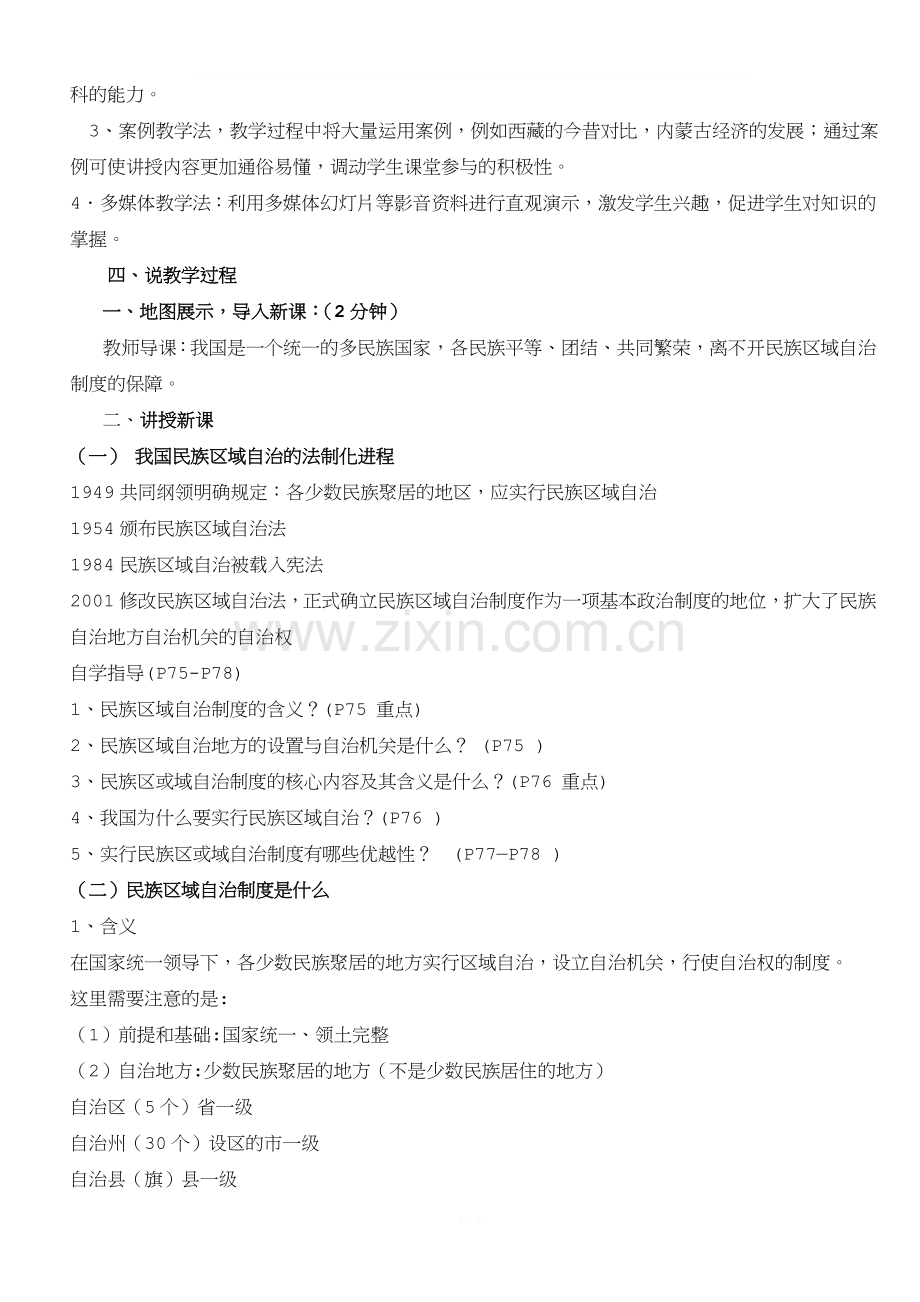 科的能力。

3、案例教学法，教学过程中将大量运用案例，例如西藏的今昔对比，内蒙古经济的发展；通过案例可使讲授内容更加通俗易懂，调动学生课堂参与的积极性。

4·多媒体教学法：利用多媒体幻灯片等影音资料进行直观演示，激发学生兴趣，促进学生对知识的掌握。

四、说教学过程

一、地图展示，导入新课：（2分钟）

教师导课：我国是一个统一的多民族国家，各民族平等、团结、共同繁荣，离不开民族区域自治制度的保障。

二、讲授新课

（一） 我国民族区域自治的法制化进程

1949共同纲领明确规定：各少数民族聚居的地区，应实行民族区域自治

1954颁布民族区域自治法

1984民族区域自治被载入宪法

2001修改民族区域自治法，正式确立民族区域自治制度作为一项基本政治制度的地位，扩大了民族自治地方自治机关的自治权

自学指导(P75-P78)

1、民族区域自治制度的含义？(P75 重点)

2、民族区域自治地方的设置与自治机关是什么？ (P75 )

3、民族区或域自治制度的核心内容及其含义是什么？(P76 重点)

4、我国为什么要实行民族区域自治？(P76 )

5、实行民族区或域自治制度有哪些优越性？ (P77—P78 )

（二）民族区域自治制度是什么

1、含义

在国家统一领导下，各少数民族聚居的地方实行区域自治，设立自治机关，行使自治权的制度。

这里需要注意的是：

（1）前提和基础：国家统一、领土完整

（2）自治地方：少数民族聚居的地方（不是少数民族居住的地方）

自治区（5个）省一级

自治州（30个）设区的市一级

自治县（旗）县一级

www.zixin.com.cn